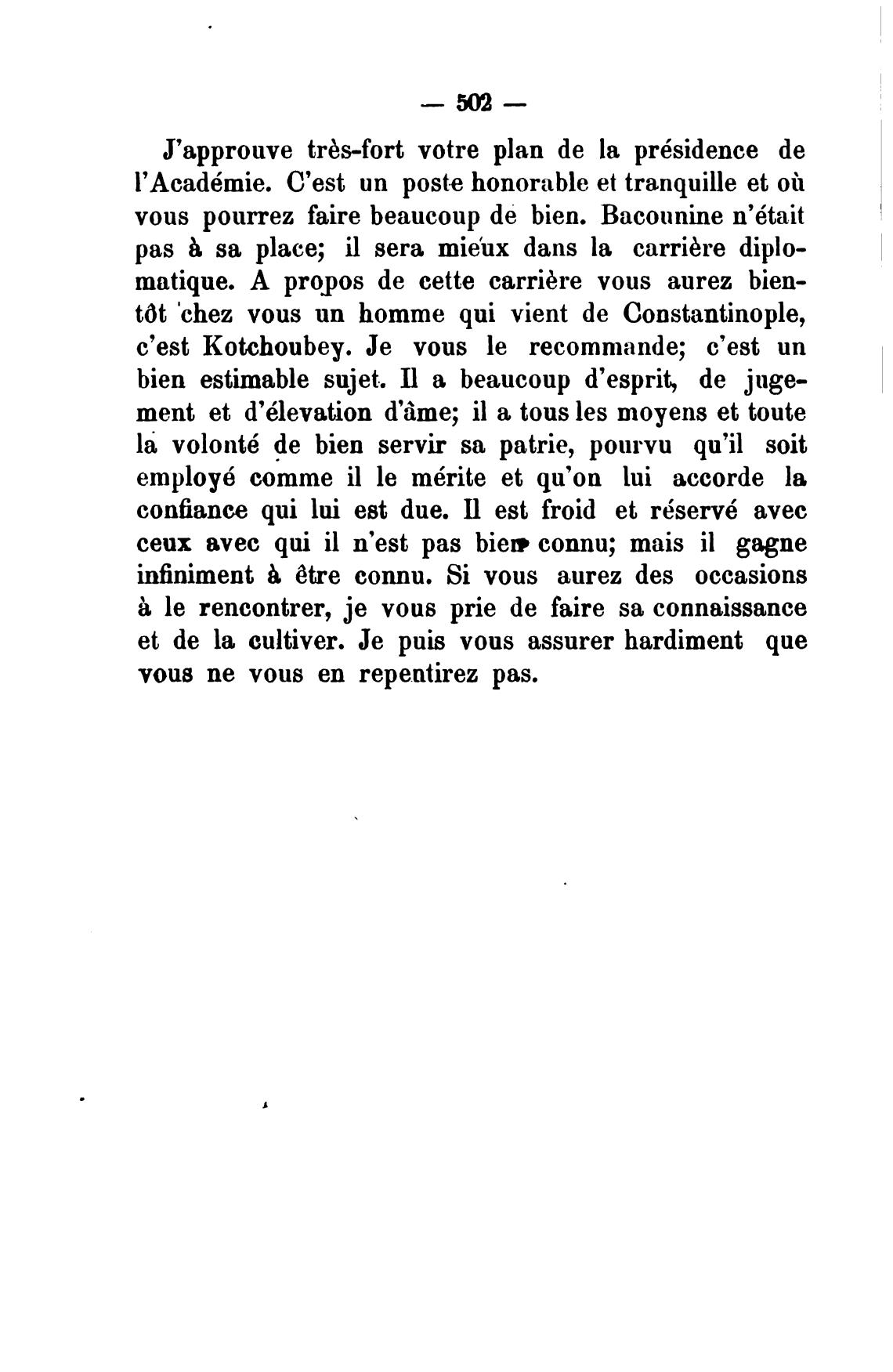 — 502 —

J'approuve très-fort votre plan de la présidence de l'Académie. C'est un poste honorable et tranquille et où vous pourrez faire beaucoup de bien. Bacounine n'était pas à sa place; il sera mieux dans la carrière diplomatique. A propos de cette carrière vous aurez bientôt chez vous un homme qui vient de Constantinople, c'est Kotchoubey. Je vous le recommande; c'est un bien estimable sujet. Il a beaucoup d'esprit, de jugement et d'élevation d'âme; il a tous les moyens et toute la volonté de bien servir sa patrie, pourvu qu'il soit employé comme il le mérite et qu'on lui accorde la confiance qui lui est due. Il est froid et réservé avec ceux avec qui il n'est pas bien connu; mais il gagne infiniment à être connu. Si vous aurez des occasions à le rencontrer, je vous prie de faire sa connaissance et de la cultiver. Je puis vous assurer hardiment que vous ne vous en repentirez pas.